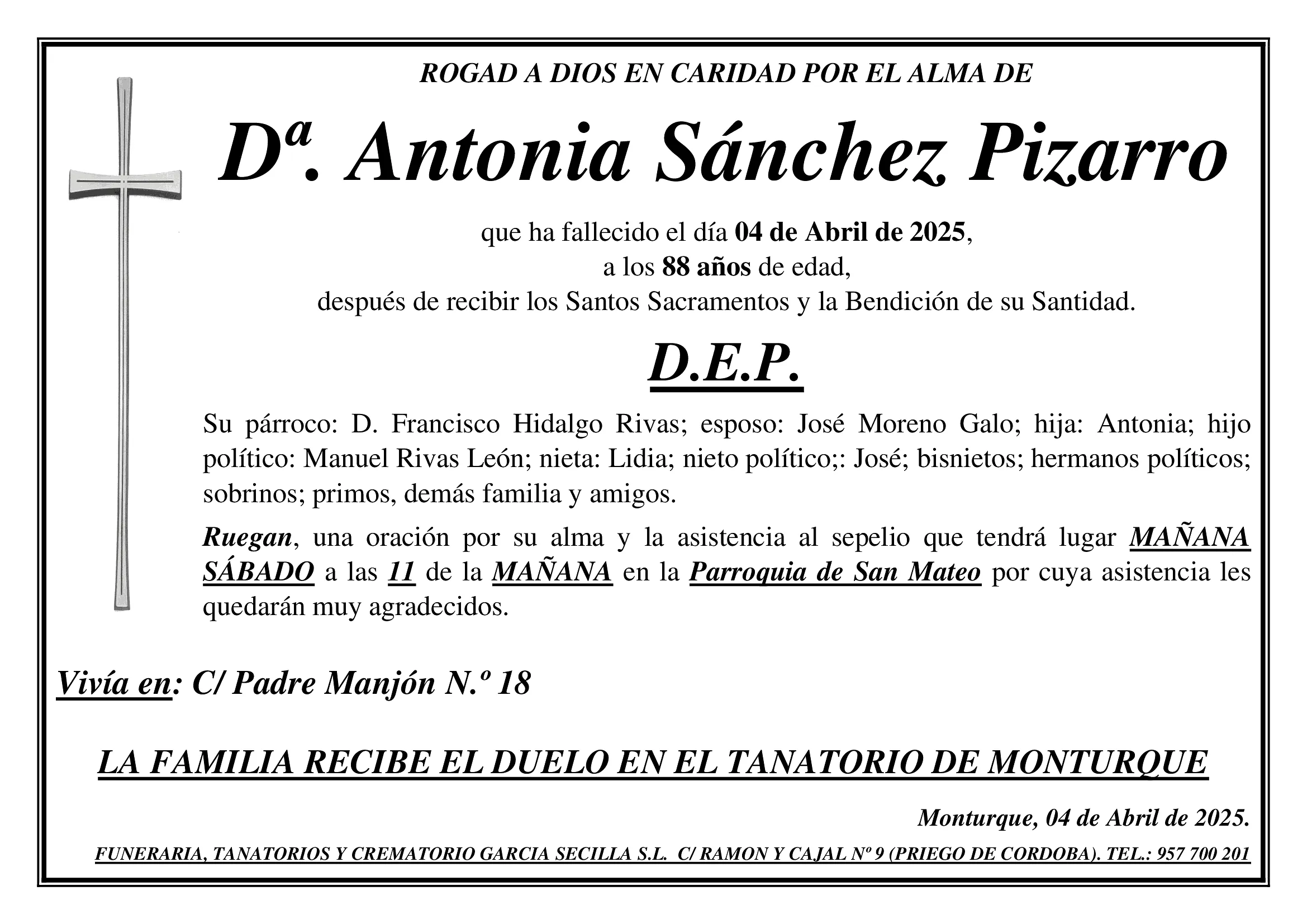 ROGAD A DIOS EN CARIDAD POR EL ALMA DE

Dª. Antonia Sánchez Pizarro

que ha fallecido el día 04 de Abril de 2025,
a los 88 años de edad,
después de recibir los Santos Sacramentos y la Bendición de su Santidad.

D.E.P.

Su párroco: D. Francisco Hidalgo Rivas; esposo: José Moreno Galo; hija: Antonia; hijo político: Manuel Rivas León; nieta: Lidia; nieto político;: José; bisnietos; hermanos políticos; sobrinos; primos, demás familia y amigos.

Ruegan, una oración por su alma y la asistencia al sepelio que tendrá lugar MAÑANA SÁBADO a las 11 de la MAÑANA en la Parroquia de San Mateo por cuya asistencia les quedarán muy agradecidos.

Vivía en: C/ Padre Manjón N.º 18

LA FAMILIA RECIBE EL DUELO EN EL TANATORIO DE MONTURQUE

Monturque, 04 de Abril de 2025.

FUNERARIA, TANATORIOS Y CREMATORIO GARCIA SECILLA S.L. C/ RAMON Y CAJAL Nº 9 (PRIEGO DE CORDOBA). TEL.: 957 700 201